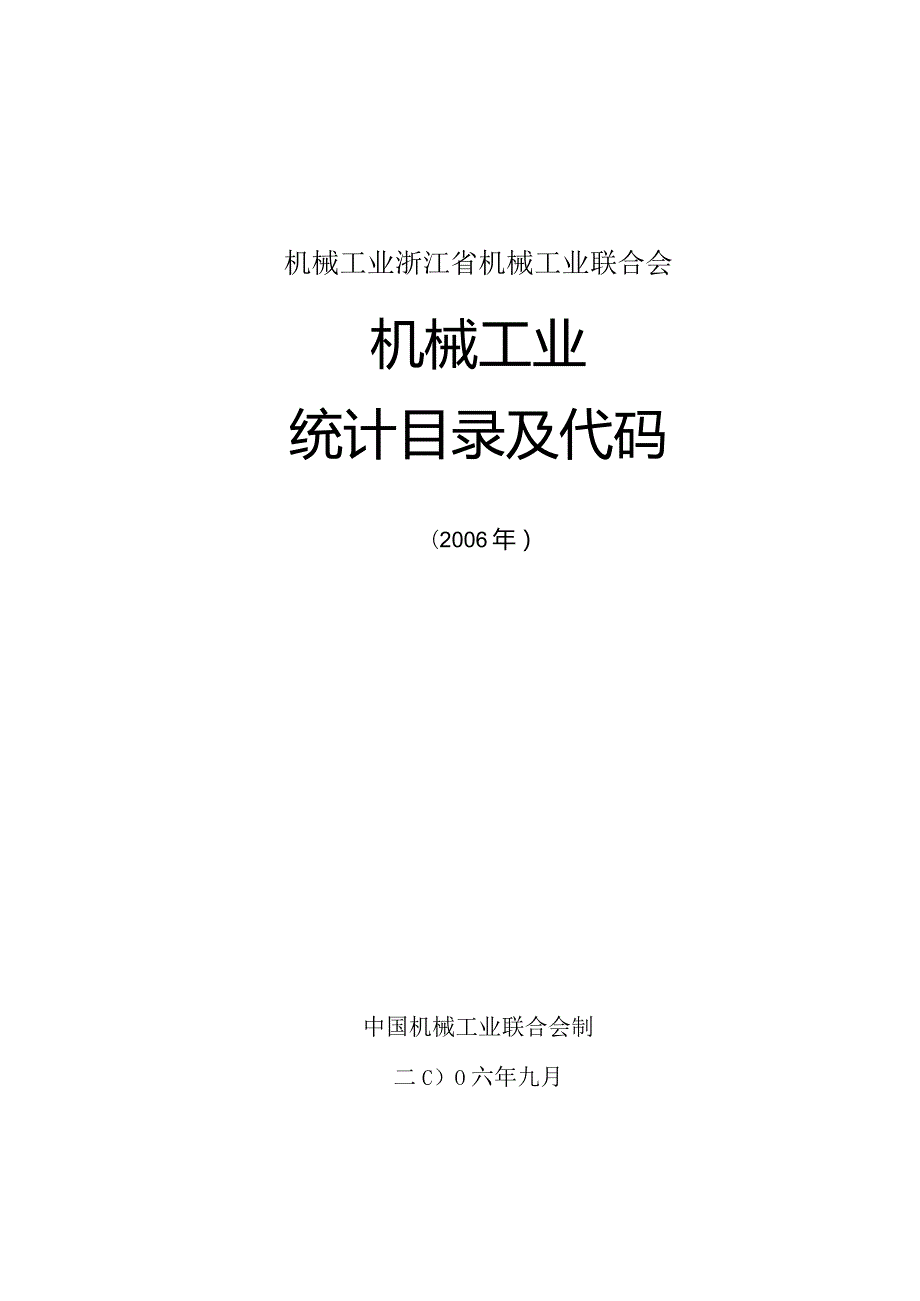 机械工业浙江省机械工业联合会

机械工业

统计目录及代码

（2006年）

中国机械工业联合会制

二C）0六年九月